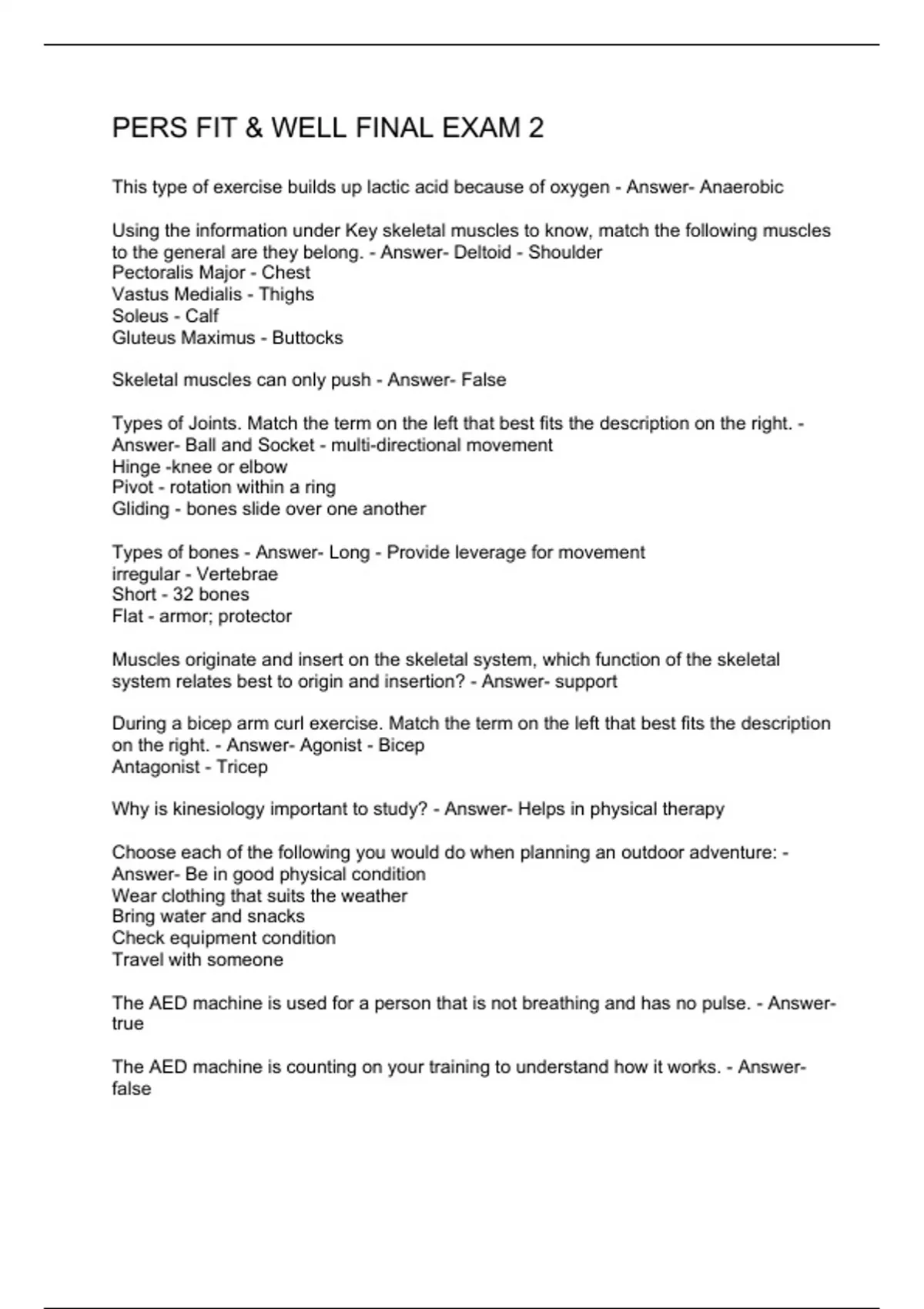 PERS FIT & WELL FINAL EXAM 2

This type of exercise builds up lactic acid because of oxygen - Answer- Anaerobic

Using the information under Key skeletal muscles to know, match the following muscles to the general are they belong. - Answer- Deltoid - Shoulder
Pectoralis Major - Chest
Vastus Medialis - Thighs
Soleus - Calf
Gluteus Maximus - Buttocks

Skeletal muscles can only push - Answer- False

Types of Joints. Match the term on the left that best fits the description on the right. - Answer- Ball and Socket - multi-directional movement
Hinge -knee or elbow
Pivot - rotation within a ring
Gliding - bones slide over one another

Types of bones - Answer- Long - Provide leverage for movement
irregular - Vertebrae
Short - 32 bones
Flat - armor; protector

Muscles originate and insert on the skeletal system, which function of the skeletal system relates best to origin and insertion? - Answer- support

During a bicep arm curl exercise. Match the term on the left that best fits the description on the right. - Answer- Agonist - Bicep
Antagonist - Tricep

Why is kinesiology important to study? - Answer- Helps in physical therapy

Choose each of the following you would do when planning an outdoor adventure: - Answer- Be in good physical condition
Wear clothing that suits the weather
Bring water and snacks
Check equipment condition
Travel with someone

The AED machine is used for a person that is not breathing and has no pulse. - Answer- true

The AED machine is counting on your training to understand how it works. - Answer- false